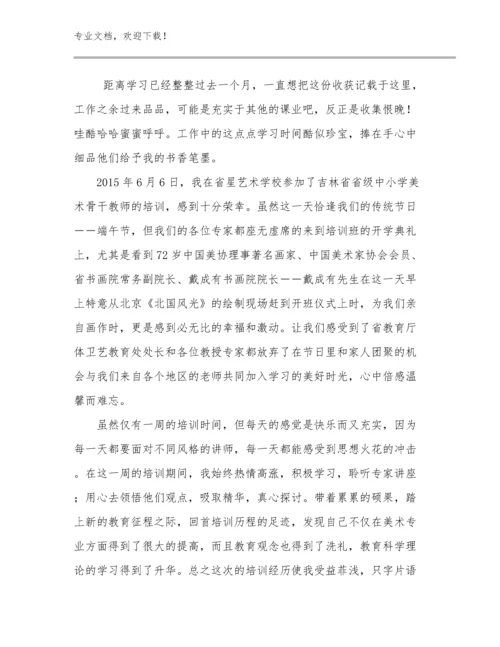 专业文档，欢迎下载！

距离学习已经整整过去一个月，一直想把这份收获记载于这里，工作之余过来品品，可能是充实于其他的课业吧，反正是收集恨晚！哇酷哈哈蜜蜜呼呼。工作中的这点点学习时间酷似珍宝，捧在手心中细品他们给予我的书香笔墨。

2015 年 6 月 6 日，我在省星艺术学校参加了吉林省省级中小学美术骨干教师的培训，感到十分荣幸。虽然这一天恰逢我们的传统节日——端午节，但我们的各位专家都座无虚席的来到培训班的开学典礼上，尤其是看到 72 岁中国美协理事著名画家、中国美术家协会会员、省书画院常务副院长、戴成有书画院院长——戴成有先生在这一天早上特意从北京《北国风光》的绘制现场赶到开班仪式上时，为我们亲自画作时，更是感到必无比的幸福和激动。让我们感受到了省教育厅体卫艺教育处处长和各位教授专家都放弃了在节日里和家人团聚的机会与我们来自各个地区的老师共同加入学习的美好时光，心中倍感温馨而难忘。

虽然仅有一周的培训时间，但每天的感觉是快乐而又充实，因为每一天都要面对不同风格的讲师，每一天都能感受到思想火花的冲击。在这一周的培训期间，我始终热情高涨，积极学习，聆听专家讲座；用心去领悟他们观点，吸取精华，真心探讨。带着累累的硕果，踏上新的教育征程之际，回首培训历程的足迹，发现自己不仅在美术专业方面得到了很大的提高，而且教育观念也得到了洗礼，教育科学理论的学习得到了升华。总之这次的培训经历使我受益菲浅，只字片语